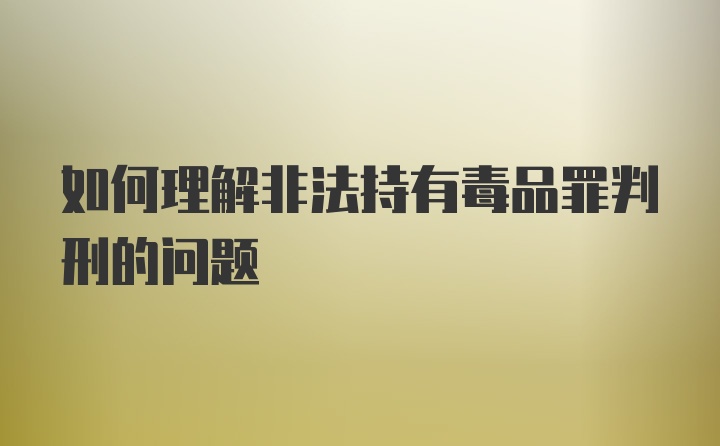 如何理解非法持有毒品罪判刑的问题